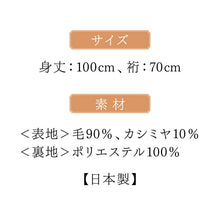 サイズ

身丈：100cm、裄：70cm

素材

＜表地＞毛90％、カシミヤ10％
＜裏地＞ポリエステル100％

【日本製】